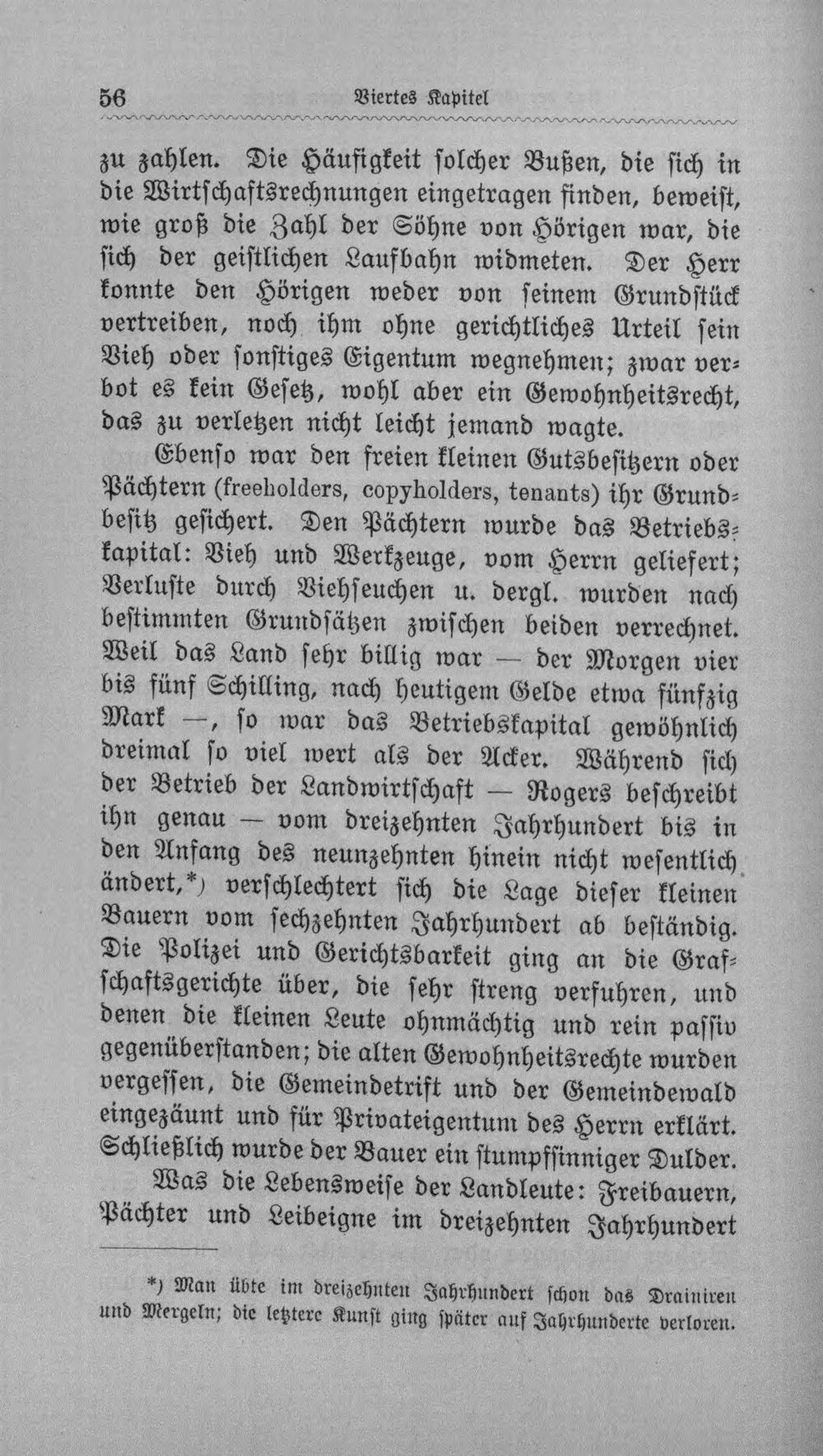 56 Viertes Kapitel

zu zahlen. Die Häufigkeit solcher Bußen, die sich in die Wirtschaftsrechnungen eingetragen finden, beweist, wie groß die Zahl der Söhne von Hörigen war, die sich der geistlichen Laufbahn widmeten. Der Herr konnte den Hörigen weder von seinem Grundstück vertreiben, noch ihm ohne gerichtliches Urteil sein Vieh oder sonstiges Eigentum wegnehmen; zwar verbot es kein Gesetz, wohl aber ein Gewohnheitsrecht, das zu verletzen nicht leicht jemand wagte.

Ebenso war den freien kleinen Gutsbesitzern oder Pächtern (freeholders, copyholders, tenants) ihr Grundbesitz gesichert. Den Pächtern wurde das Betriebskapital: Vieh und Werkzeuge, vom Herrn geliefert; Verluste durch Viehseuchen u. dergl. wurden nach bestimmten Grundsätzen zwischen beiden verrechnet. Weil das Land sehr billig war — der Morgen vier bis fünf Schilling, nach heutigem Gelde etwa fünfzig Mark —, so war das Betriebskapital gewöhnlich dreimal so viel wert als der Acker. Während sich der Betrieb der Landwirtschaft — Rogers beschreibt ihn genau — vom dreizehnten Jahrhundert bis in den Anfang des neunzehnten hinein nicht wesentlich ändert,*) verschlechtert sich die Lage dieser kleinen Bauern vom sechzehnten Jahrhundert ab beständig. Die Polizei und Gerichtsbarkeit ging an die Grafschaftsgerichte über, die sehr streng verfuhren, und denen die kleinen Leute ohnmächtig und rein passiv gegenüberstanden; die alten Gewohnheitsrechte wurden vergessen, die Gemeindetrift und der Gemeindewald eingezäunt und für Privateigentum des Herrn erklärt. Schließlich wurde der Bauer ein stumpfsinniger Dulder.

Was die Lebensweise der Landleute: Freibauern, Pächter und Leibeigne im dreizehnten Jahrhundert

*) Man übte im dreizehnten Jahrhundert schon das Drainiren und Mergeln; die letztere Kunst ging später auf Jahrhunderte verloren.